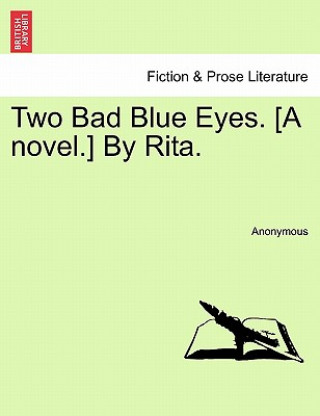 BRITISH LIBRARY

Fiction & Prose Literature

Two Bad Blue Eyes. [A novel.] By Rita.

Anonymous